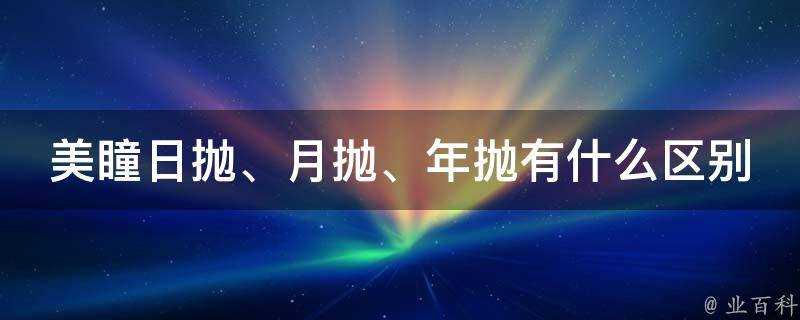 美瞳日抛、月抛、年抛有什么区别

@ 业百科